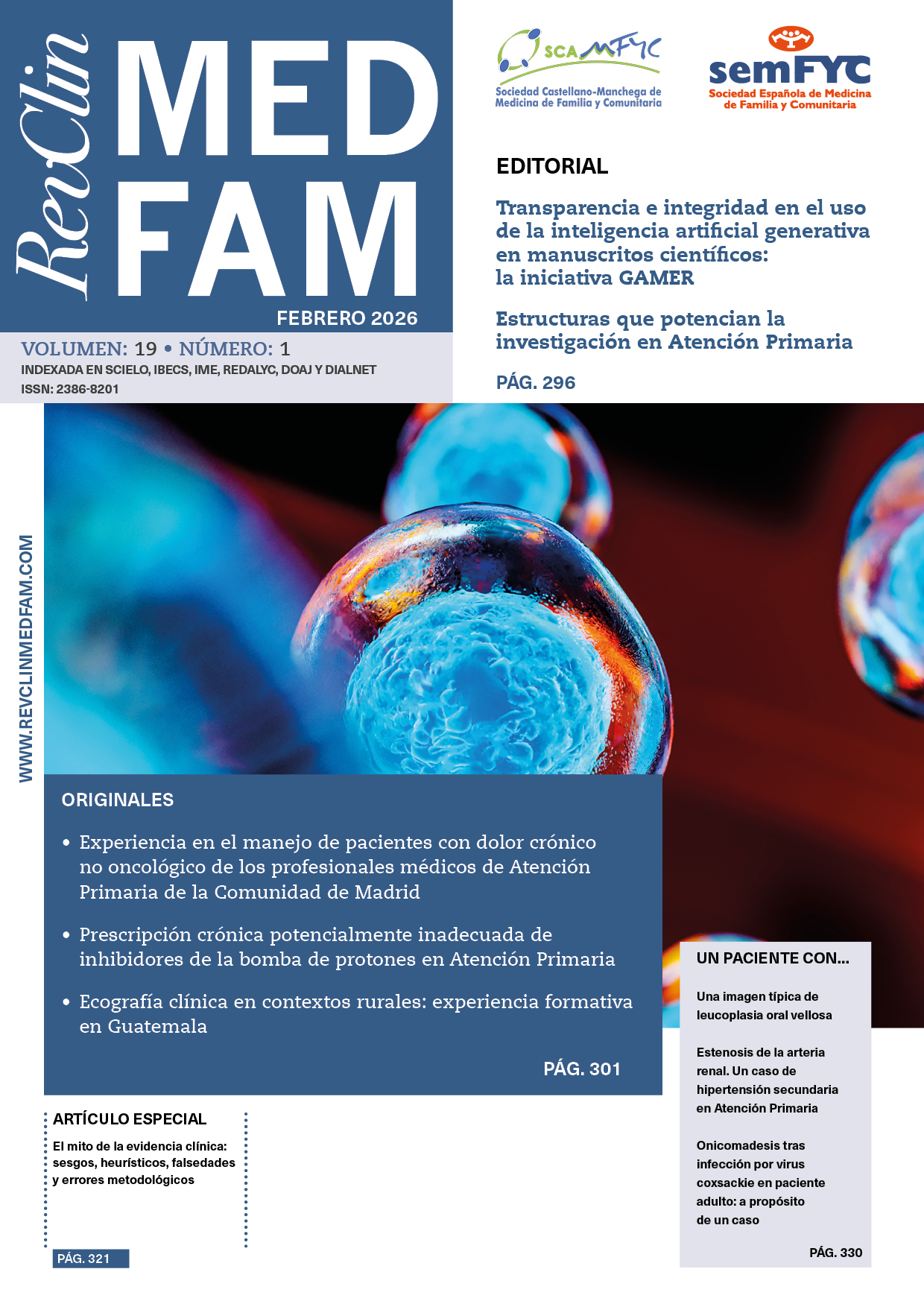 RevClin MED FAM

FEBRERO 2026

VOLUMEN: 19 • NÚMERO: 1

INDEXADA EN SCIELO, IBECS, IME, REDALYC, DOAJ Y DIALNET

ISSN: 2386-8201

SCAMFYC
Sociedad Castellano-Manchega de Medicina de Familia y Comunitaria

semFYC
Sociedad Española de Medicina de Familia y Comunitaria

EDITORIAL

Transparencia e integridad en el uso de la inteligencia artificial generativa en manuscritos científicos: la iniciativa GAMER

Estructuras que potencian la investigación en Atención Primaria

PÁG. 296

WWW.REVCLINMEDFAM.COM

ORIGINALES

• Experiencia en el manejo de pacientes con dolor crónico no oncológico de los profesionales médicos de Atención Primaria de la Comunidad de Madrid

• Prescripción crónica potencialmente inadecuada de inhibidores de la bomba de protones en Atención Primaria

• Ecografía clínica en contextos rurales: experiencia formativa en Guatemala

PÁG. 301

ARTÍCULO ESPECIAL

El mito de la evidencia clínica: sesgos, heurísticos, falsedades y errores metodológicos

PÁG. 321

UN PACIENTE CON...

Una imagen típica de leucoplasia oral vellosa

Estenosis de la arteria renal. Un caso de hipertensión secundaria en Atención Primaria

Onicomadesis tras infección por virus coxsackie en paciente adulto: a propósito de un caso

PÁG. 330